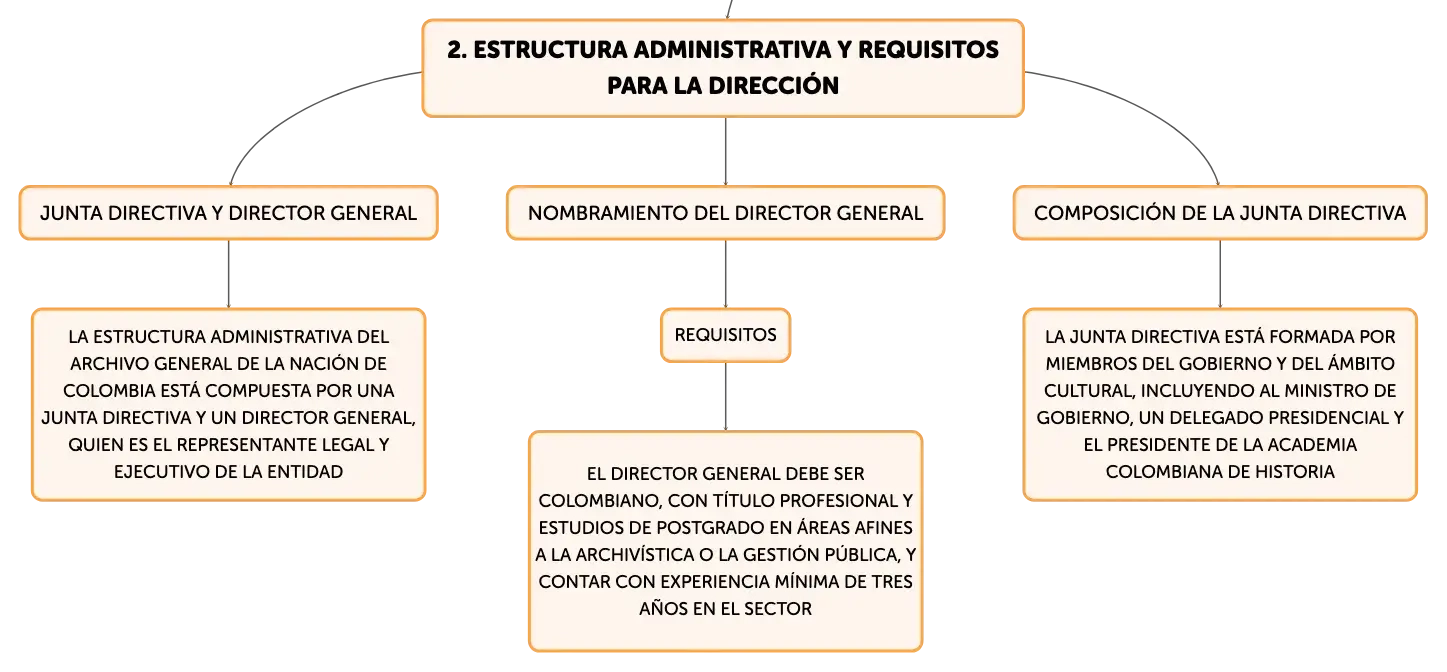 2. ESTRUCTURA ADMINISTRATIVA Y REQUISITOS PARA LA DIRECCIÓN

JUNTA DIRECTIVA Y DIRECTOR GENERAL

LA ESTRUCTURA ADMINISTRATIVA DEL ARCHIVO GENERAL DE LA NACIÓN DE COLOMBIA ESTÁ COMPUESTA POR UNA JUNTA DIRECTIVA Y UN DIRECTOR GENERAL, QUIEN ES EL REPRESENTANTE LEGAL Y EJECUTIVO DE LA ENTIDAD

NOMBRAMIENTO DEL DIRECTOR GENERAL

REQUISITOS

EL DIRECTOR GENERAL DEBE SER COLOMBIANO, CON TÍTULO PROFESIONAL Y ESTUDIOS DE POSTGRADO EN ÁREAS AFINES A LA ARCHIVÍSTICA O LA GESTIÓN PÚBLICA, Y CONTAR CON EXPERIENCIA MÍNIMA DE TRES AÑOS EN EL SECTOR

COMPOSICIÓN DE LA JUNTA DIRECTIVA

LA JUNTA DIRECTIVA ESTÁ FORMADA POR MIEMBROS DEL GOBIERNO Y DEL ÁMBITO CULTURAL, INCLUYENDO AL MINISTRO DE GOBIERNO, UN DELEGADO PRESIDENCIAL Y EL PRESIDENTE DE LA ACADEMIA COLOMBIANA DE HISTORIA